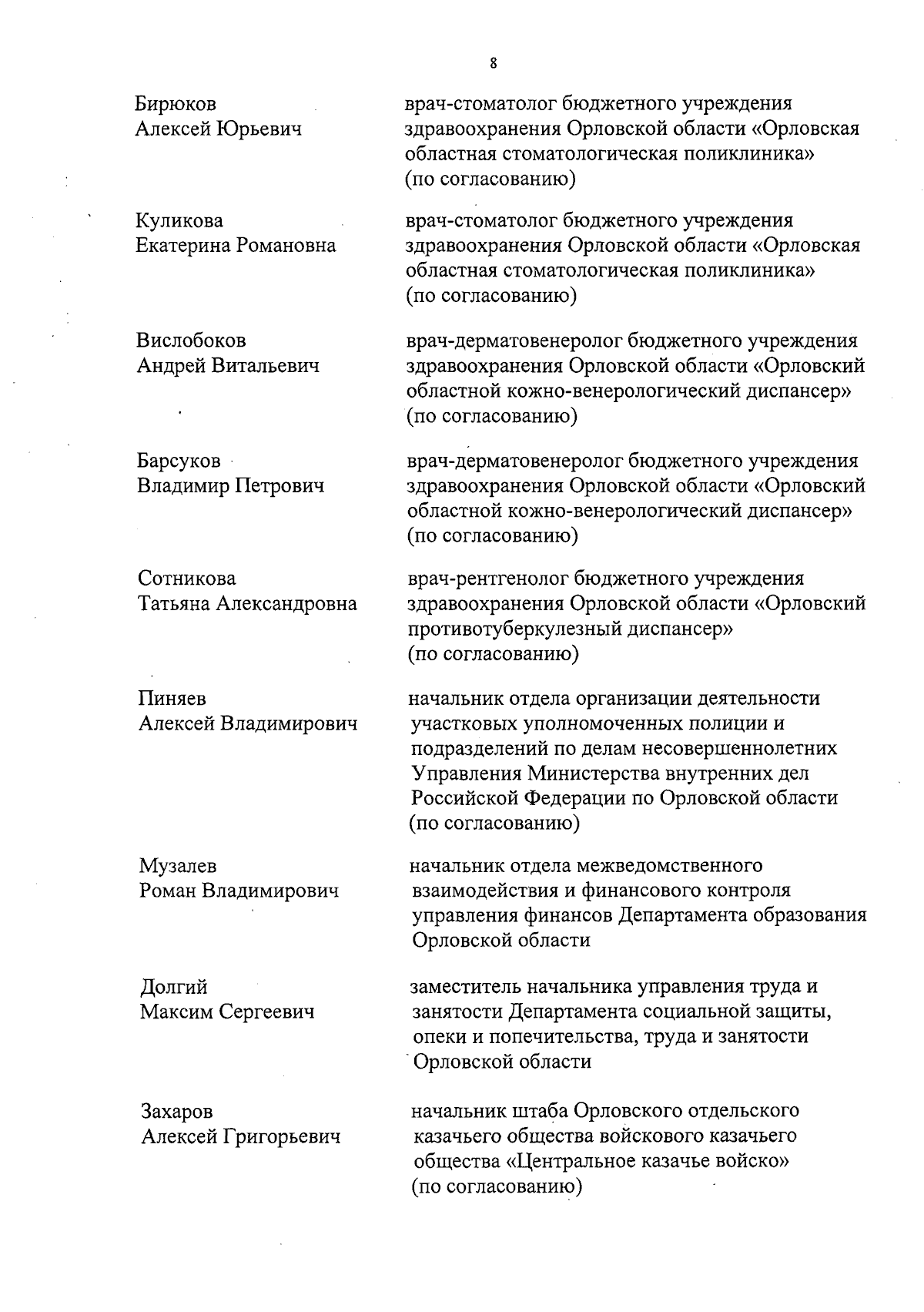 8

Бирюков
Алексей Юрьевич

врач-стоматолог бюджетного учреждения здравоохранения Орловской области «Орловская областная стоматологическая поликлиника» (по согласованию)

Куликова
Екатерина Романовна

врач-стоматолог бюджетного учреждения здравоохранения Орловской области «Орловская областная стоматологическая поликлиника» (по согласованию)

Вислобоков
Андрей Витальевич

врач-дерматовенеролог бюджетного учреждения здравоохранения Орловской области «Орловский областной кожно-венерологический диспансер» (по согласованию)

Барсуков
Владимир Петрович

врач-дерматовенеролог бюджетного учреждения здравоохранения Орловской области «Орловский областной кожно-венерологический диспансер» (по согласованию)

Сотникова
Татьяна Александровна

врач-рентгенолог бюджетного учреждения здравоохранения Орловской области «Орловский противотуберкулезный диспансер» (по согласованию)

Пиняев
Алексей Владимирович

начальник отдела организации деятельности участковых уполномоченных полиции и подразделений по делам несовершеннолетних Управления Министерства внутренних дел Российской Федерации по Орловской области (по согласованию)

Музалев
Роман Владимирович

начальник отдела межведомственного взаимодействия и финансового контроля управления финансов Департамента образования Орловской области

Долгий
Максим Сергеевич

заместитель начальника управления труда и занятости Департамента социальной защиты, опеки и попечительства, труда и занятости Орловской области

Захаров
Алексей Григорьевич

начальник штаба Орловского отдельского казачьего общества войскового казачьего общества «Центральное казачье войско» (по согласованию)